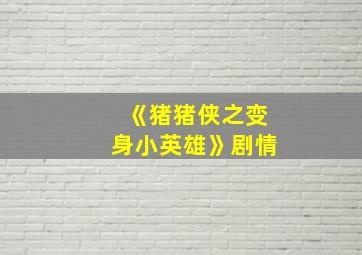 《猪猪侠之变身小英雄》剧情